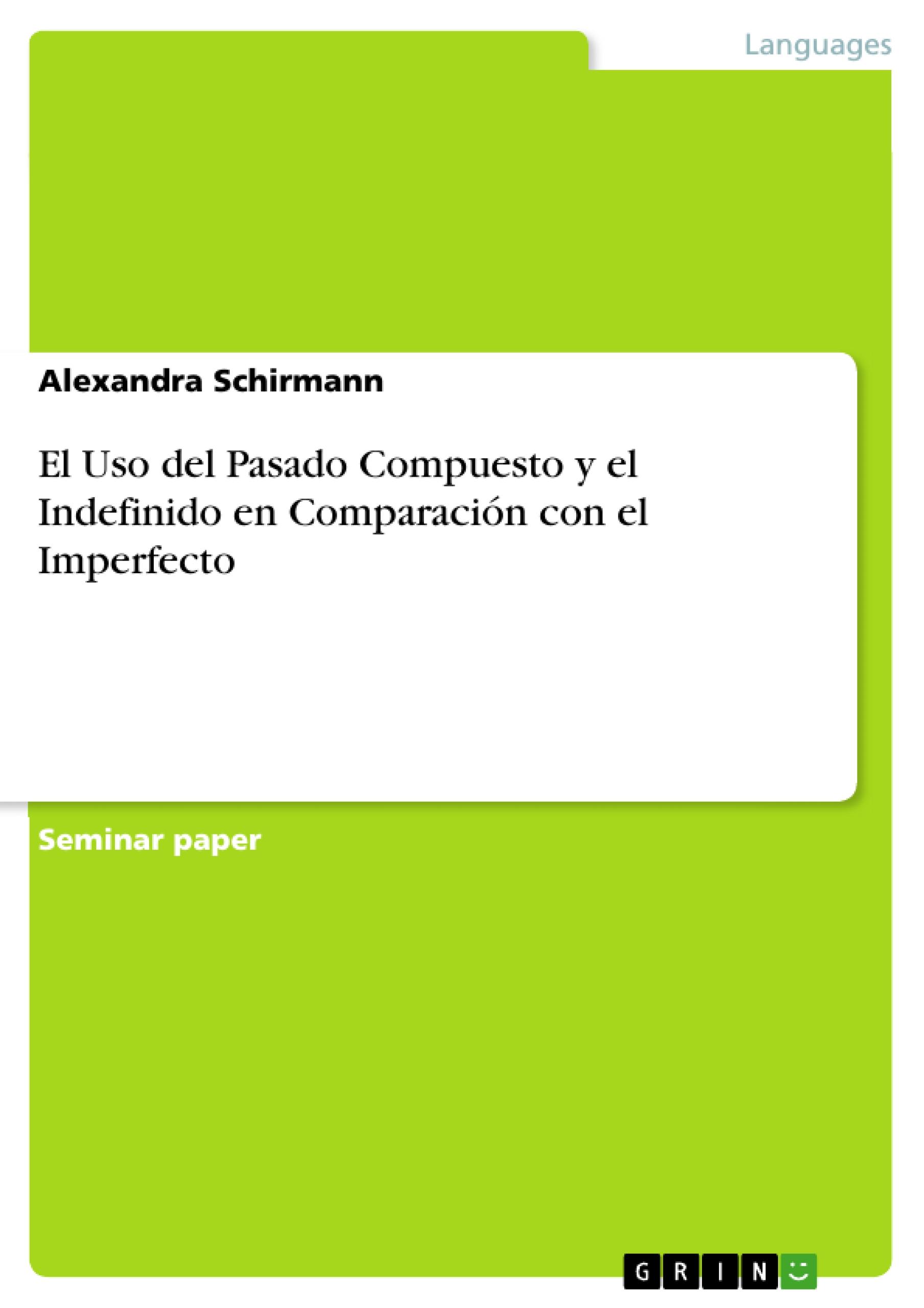 Languages

Alexandra Schirmann

El Uso del Pasado Compuesto y el Indefinido en Comparación con el Imperfecto

Seminar paper

GRIN